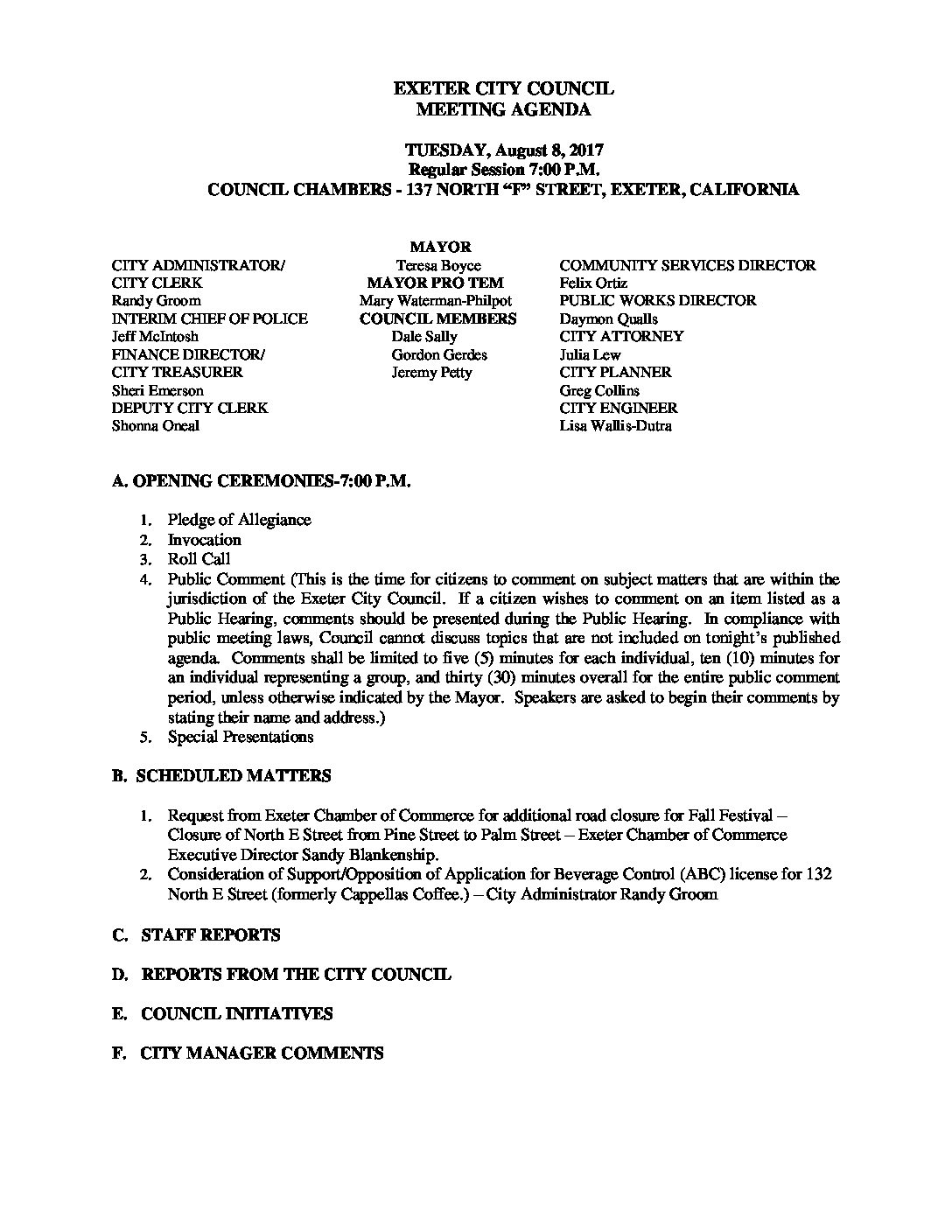 EXETER CITY COUNCIL
MEETING AGENDA

TUESDAY, August 8, 2017
Regular Session 7:00 P.M.
COUNCIL CHAMBERS - 137 NORTH "F" STREET, EXETER, CALIFORNIA

CITY ADMINISTRATOR/
CITY CLERK
Randy Groom
INTERIM CHIEF OF POLICE
Jeff McIntosh
FINANCE DIRECTOR/
CITY TREASURER
Sheri Emerson
DEPUTY CITY CLERK
Shonna Oneal

MAYOR
Teresa Boyce
MAYOR PRO TEM
Mary Waterman-Philpot
COUNCIL MEMBERS
Dale Sally
Gordon Gerdes
Jeremy Petty

COMMUNITY SERVICES DIRECTOR
Felix Ortiz
PUBLIC WORKS DIRECTOR
Daymon Qualls
CITY ATTORNEY
Julia Lew
CITY PLANNER
Greg Collins
CITY ENGINEER
Lisa Wallis-Dutra

A. OPENING CEREMONIES-7:00 P.M.

1. Pledge of Allegiance
2. Invocation
3. Roll Call
4. Public Comment (This is the time for citizens to comment on subject matters that are within the jurisdiction of the Exeter City Council. If a citizen wishes to comment on an item listed as a Public Hearing, comments should be presented during the Public Hearing. In compliance with public meeting laws, Council cannot discuss topics that are not included on tonight's published agenda. Comments shall be limited to five (5) minutes for each individual, ten (10) minutes for an individual representing a group, and thirty (30) minutes overall for the entire public comment period, unless otherwise indicated by the Mayor. Speakers are asked to begin their comments by stating their name and address.)
5. Special Presentations

B. SCHEDULED MATTERS

1. Request from Exeter Chamber of Commerce for additional road closure for Fall Festival – Closure of North E Street from Pine Street to Palm Street – Exeter Chamber of Commerce Executive Director Sandy Blankenship.
2. Consideration of Support/Opposition of Application for Beverage Control (ABC) license for 132 North E Street (formerly Cappellas Coffee.) – City Administrator Randy Groom

C. STAFF REPORTS

D. REPORTS FROM THE CITY COUNCIL

E. COUNCIL INITIATIVES

F. CITY MANAGER COMMENTS